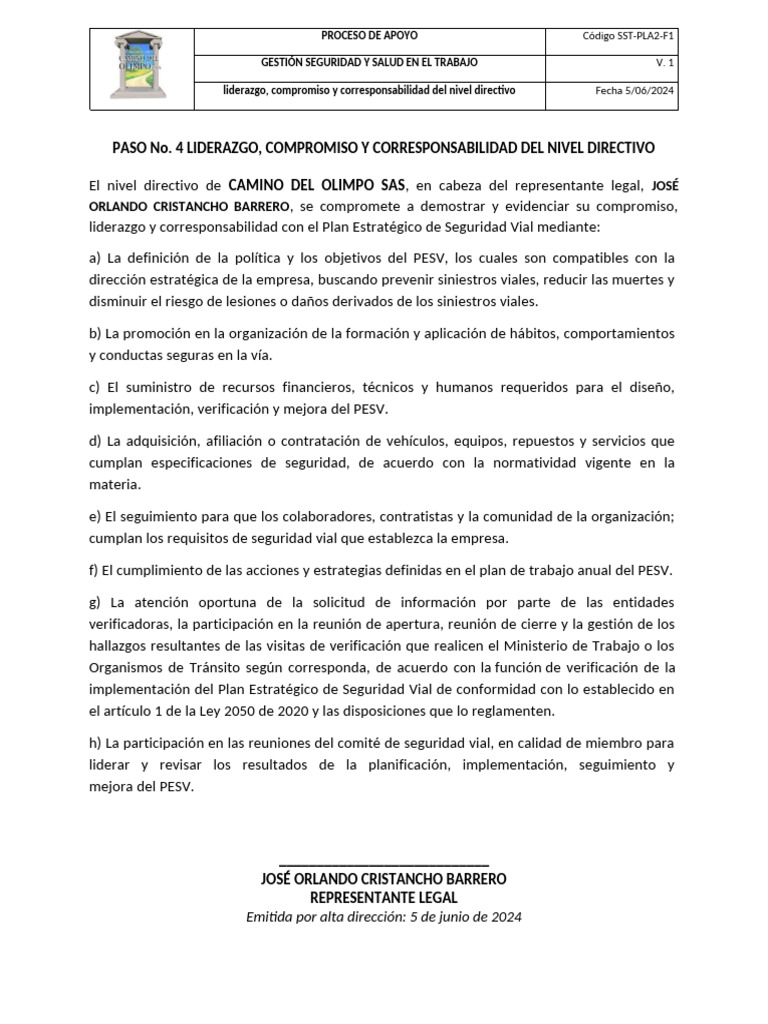 | CAMINO DEL OLIMPO | PROCESO DE APOYO | Código SST-PLA2-F1 |
|---|---|---|
| | GESTIÓN SEGURIDAD Y SALUD EN EL TRABAJO | V. 1 |
| | liderazgo, compromiso y corresponsabilidad del nivel directivo | Fecha 5/06/2024 |

PASO No. 4 LIDERAZGO, COMPROMISO Y CORRESPONSABILIDAD DEL NIVEL DIRECTIVO

El nivel directivo de CAMINO DEL OLIMPO SAS, en cabeza del representante legal, JOSÉ ORLANDO CRISTANCHO BARRERO, se compromete a demostrar y evidenciar su compromiso, liderazgo y corresponsabilidad con el Plan Estratégico de Seguridad Vial mediante:

a) La definición de la política y los objetivos del PESV, los cuales son compatibles con la dirección estratégica de la empresa, buscando prevenir siniestros viales, reducir las muertes y disminuir el riesgo de lesiones o daños derivados de los siniestros viales.

b) La promoción en la organización de la formación y aplicación de hábitos, comportamientos y conductas seguras en la vía.

c) El suministro de recursos financieros, técnicos y humanos requeridos para el diseño, implementación, verificación y mejora del PESV.

d) La adquisición, afiliación o contratación de vehículos, equipos, repuestos y servicios que cumplan especificaciones de seguridad, de acuerdo con la normatividad vigente en la materia.

e) El seguimiento para que los colaboradores, contratistas y la comunidad de la organización; cumplan los requisitos de seguridad vial que establezca la empresa.

f) El cumplimiento de las acciones y estrategias definidas en el plan de trabajo anual del PESV.

g) La atención oportuna de la solicitud de información por parte de las entidades verificadoras, la participación en la reunión de apertura, reunión de cierre y la gestión de los hallazgos resultantes de las visitas de verificación que realicen el Ministerio de Trabajo o los Organismos de Tránsito según corresponda, de acuerdo con la función de verificación de la implementación del Plan Estratégico de Seguridad Vial de conformidad con lo establecido en el artículo 1 de la Ley 2050 de 2020 y las disposiciones que lo reglamenten.

h) La participación en las reuniones del comité de seguridad vial, en calidad de miembro para liderar y revisar los resultados de la planificación, implementación, seguimiento y mejora del PESV.

JOSÉ ORLANDO CRISTANCHO BARRERO
REPRESENTANTE LEGAL
Emitida por alta dirección: 5 de junio de 2024